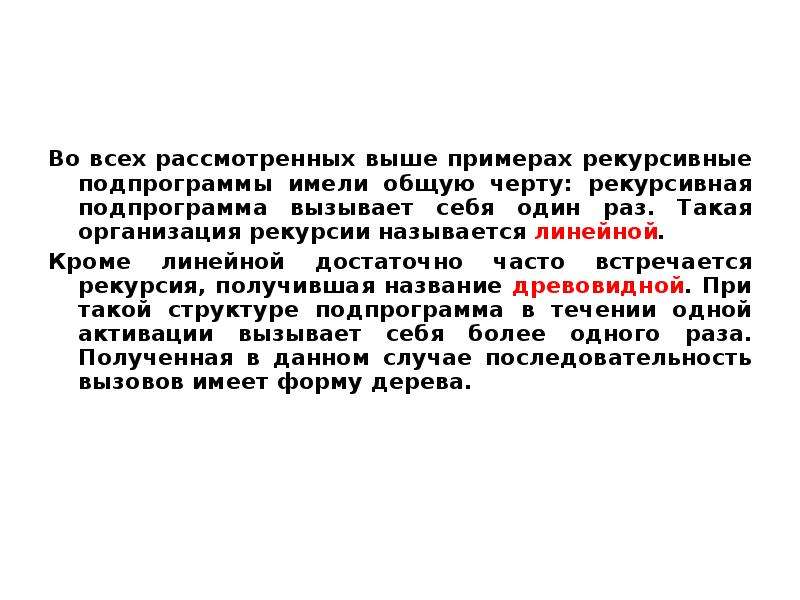 Во всех рассмотренных выше примерах рекурсивные подпрограммы имели общую черту: рекурсивная подпрограмма вызывает себя один раз. Такая организация рекурсии называется линейной.

Кроме линейной достаточно часто встречается рекурсия, получившая название древовидной. При такой структуре подпрограмма в течении одной активации вызывает себя более одного раза. Полученная в данном случае последовательность вызовов имеет форму дерева.